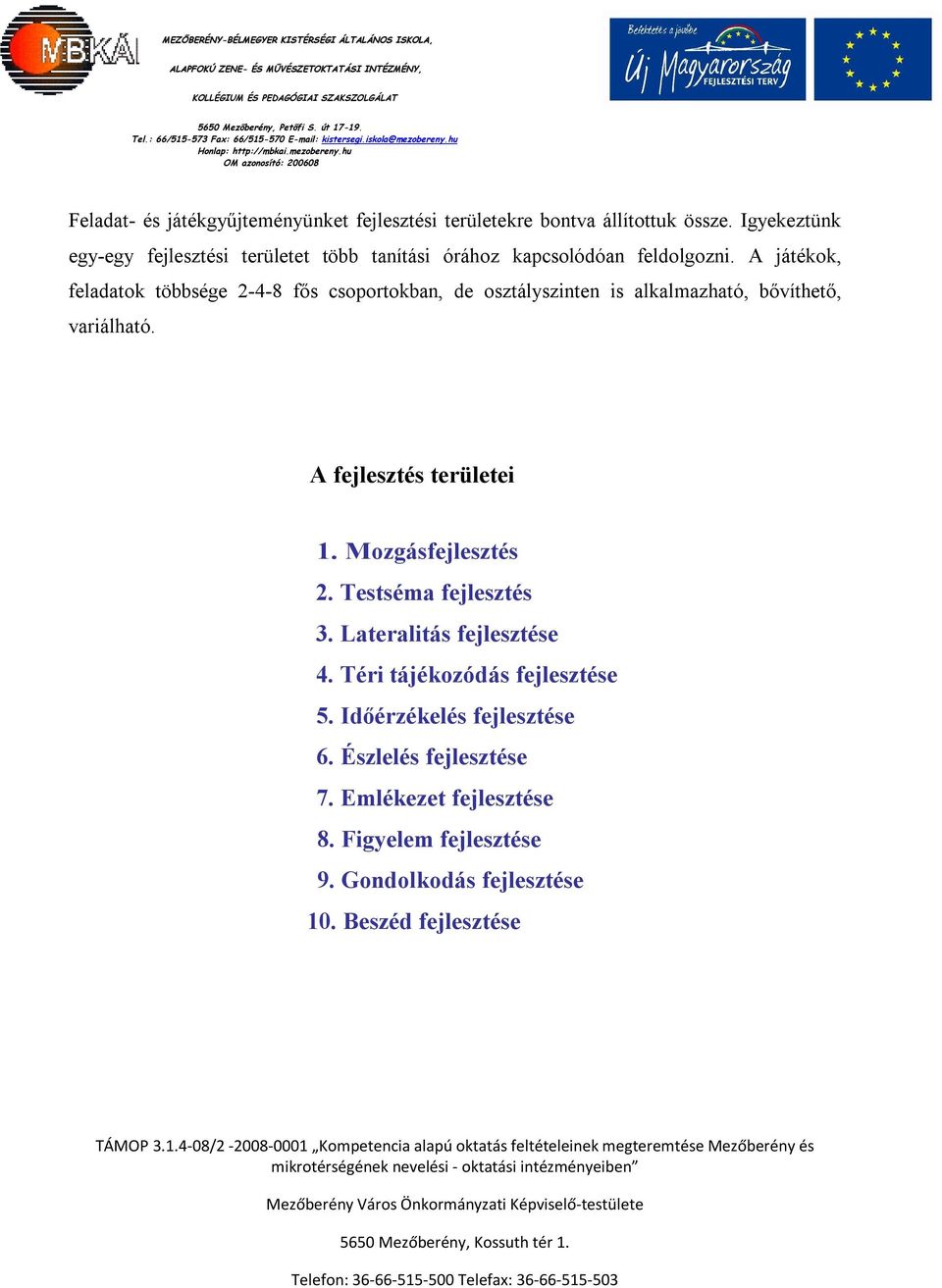 MBKAI

MEZŐBERÉNY-BÉLMEGYER KISTÉRSÉGI ÁLTALÁNOS ISKOLA,
ALAPFOKÚ ZENE- ÉS MŰVÉSZETOKTATÁSI INTÉZMÉNY,
KOLLÉGIUM ÉS PEDAGÓGIAI SZAKSZOLGÁLAT
5650 Mezőberény, Petőfi S. út 17-19.
Tel.: 66/515-573 Fax: 66/515-570 E-mail: kistersegi.iskola@mezobereny.hu
Honlap: http://mbkai.mezobereny.hu
OM azonosító: 200608

Befektetés a jövőbe
Új Magyarország
FEJLESZTÉSI TERV

Feladat- és játékgyűjteményünket fejlesztési területekre bontva állítottuk össze. Igyekeztünk egy-egy fejlesztési területet több tanítási órához kapcsolódóan feldolgozni. A játékok, feladatok többsége 2-4-8 fős csoportokban, de osztályszinten is alkalmazható, bővíthető, variálható.

A fejlesztés területei

1. Mozgásfejlesztés
2. Testséma fejlesztés
3. Lateralitás fejlesztése
4. Téri tájékozódás fejlesztése
5. Időérzékelés fejlesztése
6. Észlelés fejlesztése
7. Emlékezet fejlesztése
8. Figyelem fejlesztése
9. Gondolkodás fejlesztése
10. Beszéd fejlesztése

TÁMOP 3.1.4-08/2 -2008-0001 „Kompetencia alapú oktatás feltételeinek megteremtése Mezőberény és mikrotérségének nevelési - oktatási intézményeiben”

Mezőberény Város Önkormányzati Képviselő-testülete

5650 Mezőberény, Kossuth tér 1.

Telefon: 36-66-515-500 Telefax: 36-66-515-503